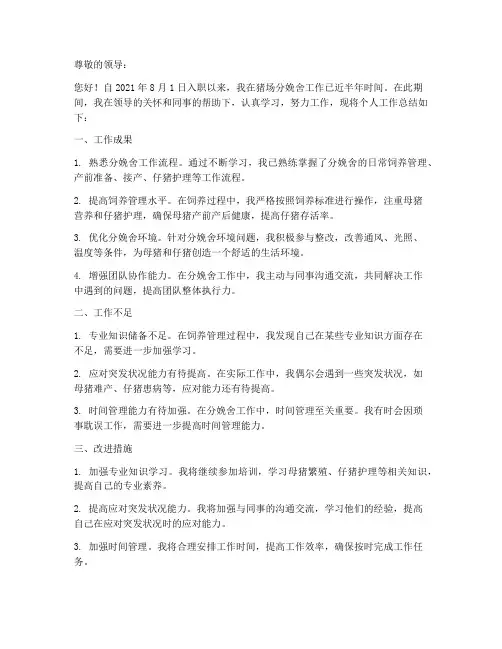 尊敬的领导：

您好！自 2021 年 8 月 1 日入职以来，我在猪场分娩舍工作已近半年时间。在此期间，我在领导的关怀和同事的帮助下，认真学习，努力工作，现将个人工作总结如下：

一、工作成果

1. 熟悉分娩舍工作流程。通过不断学习，我已熟练掌握了分娩舍的日常饲养管理、产前准备、接产、仔猪护理等工作流程。

2. 提高饲养管理水平。在饲养过程中，我严格按照饲养标准进行操作，注重母猪营养和仔猪护理，确保母猪产前产后健康，提高仔猪存活率。

3. 优化分娩舍环境。针对分娩舍环境问题，我积极参与整改，改善通风、光照、温度等条件，为母猪和仔猪创造一个舒适的生活环境。

4. 增强团队协作能力。在分娩舍工作中，我主动与同事沟通交流，共同解决工作中遇到的问题，提高团队整体执行力。

二、工作不足

1. 专业知识储备不足。在饲养管理过程中，我发现自己在某些专业知识方面存在不足，需要进一步加强学习。

2. 应对突发状况能力有待提高。在实际工作中，我偶尔会遇到一些突发状况，如母猪难产、仔猪患病等，应对能力还有待提高。

3. 时间管理能力有待加强。在分娩舍工作中，时间管理至关重要。我有时会因琐事耽误工作，需要进一步提高时间管理能力。

三、改进措施

1. 加强专业知识学习。我将继续参加培训，学习母猪繁殖、仔猪护理等相关知识，提高自己的专业素养。

2. 提高应对突发状况能力。我将加强与同事的沟通交流，学习他们的经验，提高自己在应对突发状况时的应对能力。

3. 加强时间管理。我将合理安排工作时间，提高工作效率，确保按时完成工作任务。